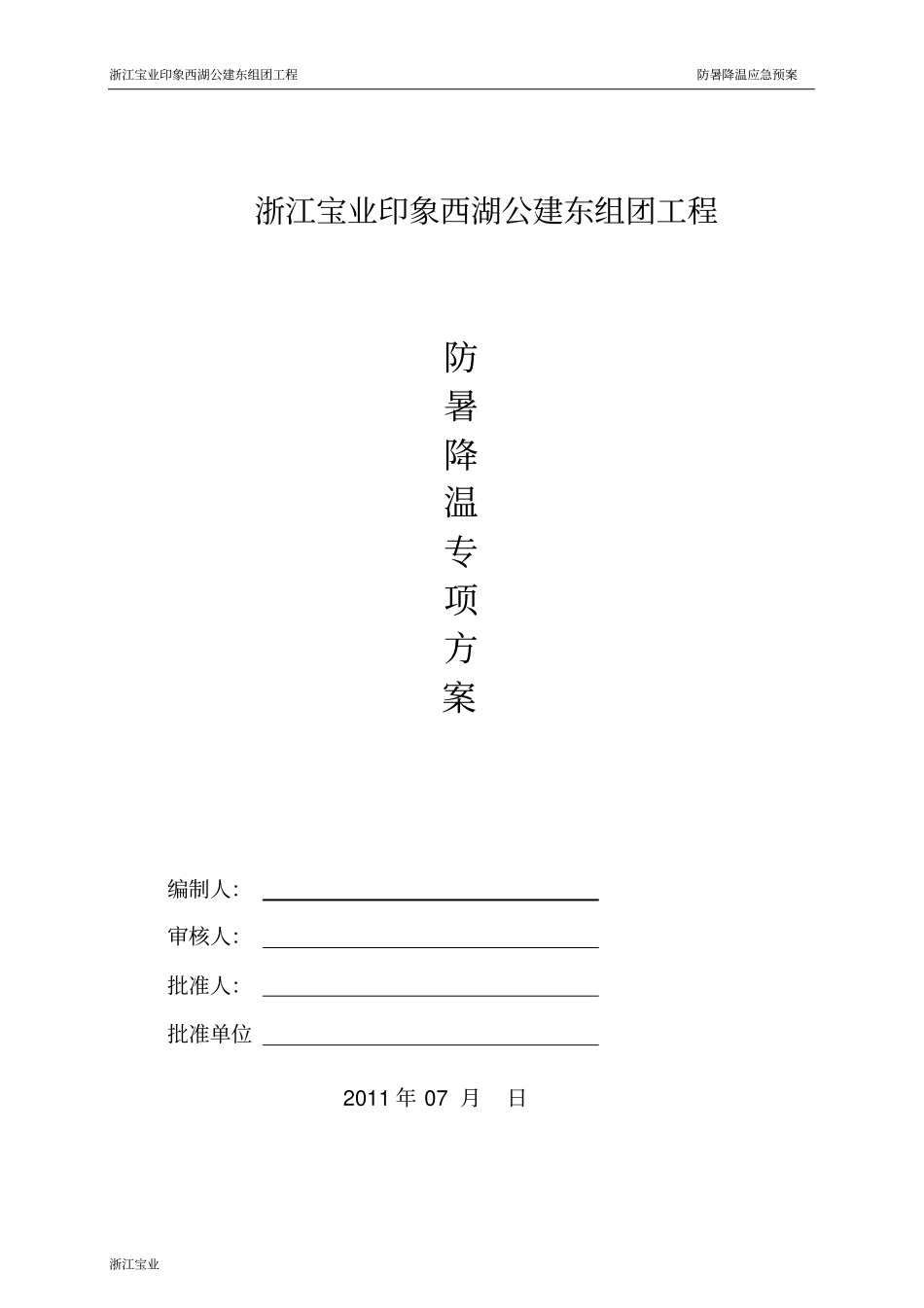 浙江宝业印象西湖公建东组团工程 防暑降温应急预案

浙江宝业印象西湖公建东组团工程

防
暑
降
温
专
项
方
案

编制人:

审核人:

批准人:

批准单位

2011 年 07 月 日

浙江宝业